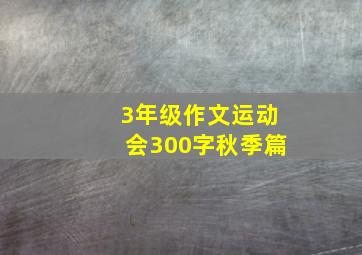 3年级作文运动会300字秋季篇